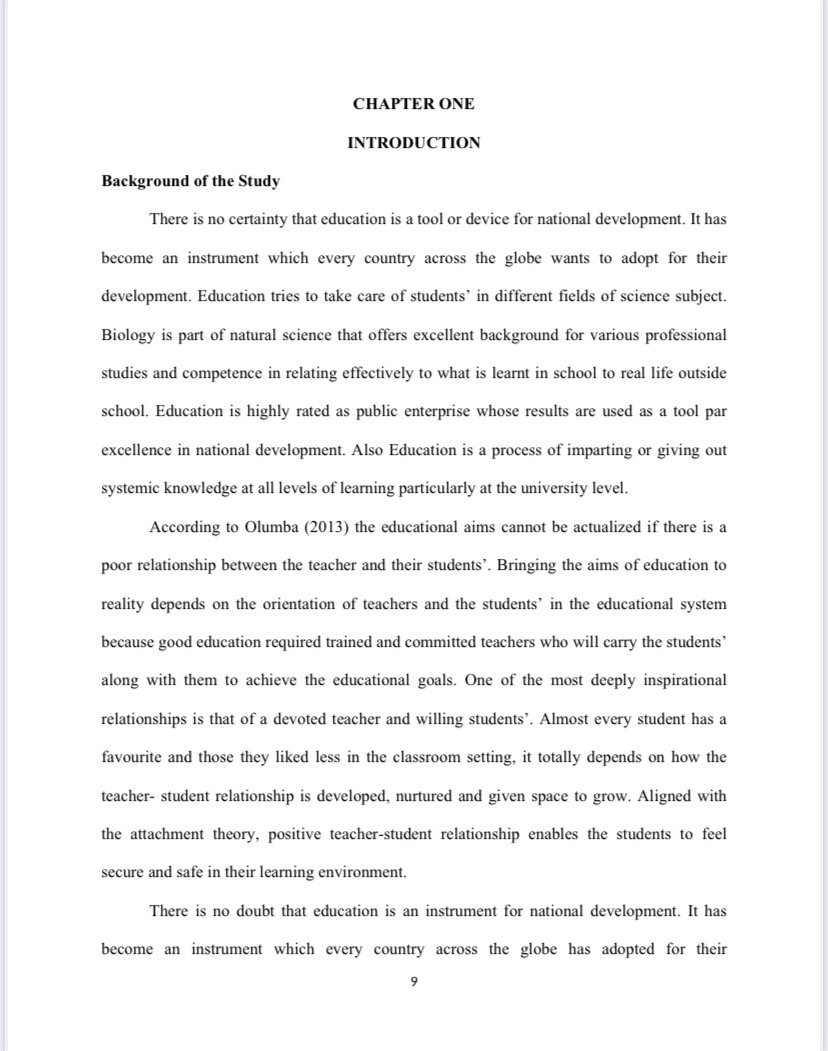 CHAPTER ONE

INTRODUCTION

Background of the Study

There is no certainty that education is a tool or device for national development. It has become an instrument which every country across the globe wants to adopt for their development. Education tries to take care of students' in different fields of science subject. Biology is part of natural science that offers excellent background for various professional studies and competence in relating effectively to what is learnt in school to real life outside school. Education is highly rated as public enterprise whose results are used as a tool par excellence in national development. Also Education is a process of imparting or giving out systemic knowledge at all levels of learning particularly at the university level.

According to Olumba (2013) the educational aims cannot be actualized if there is a poor relationship between the teacher and their students'. Bringing the aims of education to reality depends on the orientation of teachers and the students' in the educational system because good education required trained and committed teachers who will carry the students' along with them to achieve the educational goals. One of the most deeply inspirational relationships is that of a devoted teacher and willing students'. Almost every student has a favourite and those they liked less in the classroom setting, it totally depends on how the teacher- student relationship is developed, nurtured and given space to grow. Aligned with the attachment theory, positive teacher-student relationship enables the students to feel secure and safe in their learning environment.

There is no doubt that education is an instrument for national development. It has become an instrument which every country across the globe has adopted for their

9